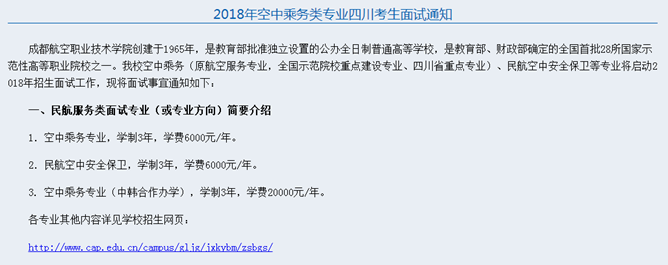 2018年空中乘务类专业四川考生面试通知

成都航空职业技术学院创建于1965年，是教育部批准独立设置的公办全日制普通高等学校，是教育部、财政部确定的全国首批28所国家示范性高等职业院校之一。我校空中乘务（原航空服务专业，全国示范院校重点建设专业、四川省重点专业）、民航空中安全保卫等专业将启动2018年招生面试工作，现将面试事宜通知如下：

一、民航服务类面试专业（或专业方向）简要介绍

1. 空中乘务专业，学制3年，学费6000元/年。

2. 民航空中安全保卫，学制3年，学费6000元/年。

3. 空中乘务专业（中韩合作办学），学制3年，学费20000元/年。

各专业其他内容详见学校招生网页：

http://www.cap.edu.cn/campus/gljg/jxkybm/zsbgs/